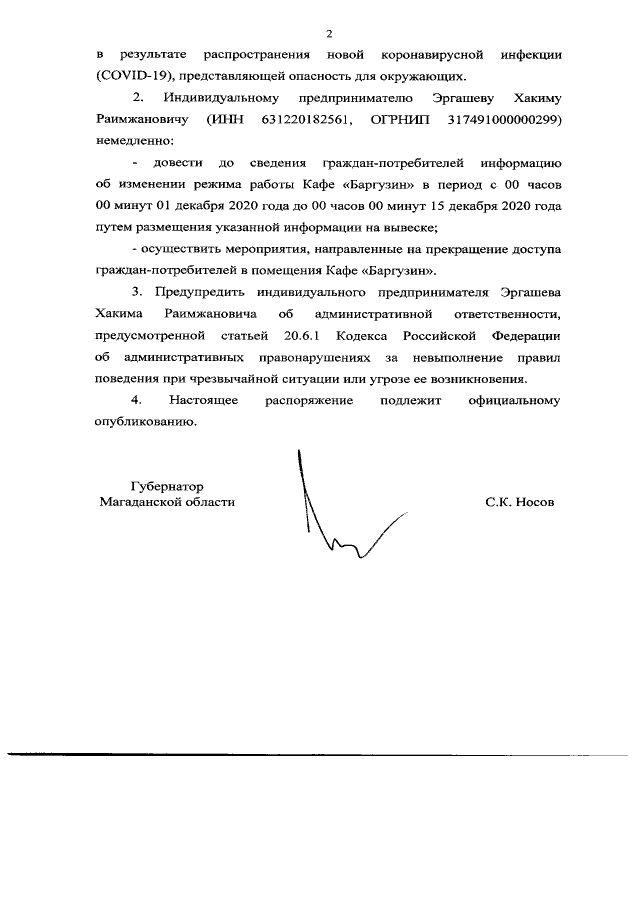 2

в результате распространения новой коронавирусной инфекции (COVID-19), представляющей опасность для окружающих.

2. Индивидуальному предпринимателю Эргашеву Хакиму Раимжановичу (ИНН 631220182561, ОГРНИП 317491000000299) немедленно:

- довести до сведения граждан-потребителей информацию об изменении режима работы Кафе «Баргузин» в период с 00 часов 00 минут 01 декабря 2020 года до 00 часов 00 минут 15 декабря 2020 года путем размещения указанной информации на вывеске;

- осуществить мероприятия, направленные на прекращение доступа граждан-потребителей в помещения Кафе «Баргузин».

3. Предупредить индивидуального предпринимателя Эргашева Хакима Раимжановича об административной ответственности, предусмотренной статьей 20.6.1 Кодекса Российской Федерации об административных правонарушениях за невыполнение правил поведения при чрезвычайной ситуации или угрозе ее возникновения.

4. Настоящее распоряжение подлежит официальному опубликованию.

Губернатор
Магаданской области

С.К. Носов